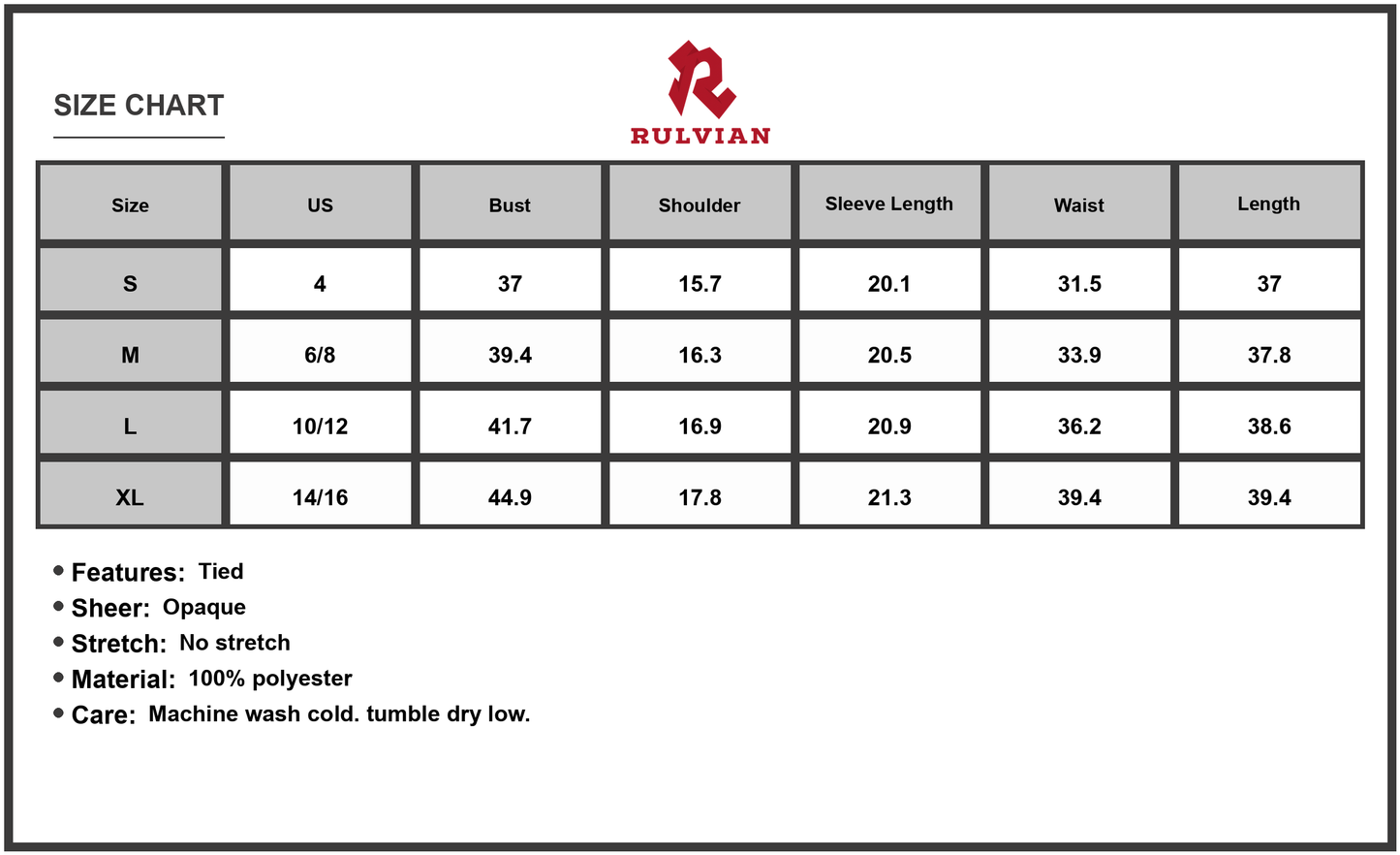 SIZE CHART

RULVIAN

| Size | US | Bust | Shoulder | Sleeve Length | Waist | Length |
|---|---|---|---|---|---|---|
| S | 4 | 37 | 15.7 | 20.1 | 31.5 | 37 |
| M | 6/8 | 39.4 | 16.3 | 20.5 | 33.9 | 37.8 |
| L | 10/12 | 41.7 | 16.9 | 20.9 | 36.2 | 38.6 |
| XL | 14/16 | 44.9 | 17.8 | 21.3 | 39.4 | 39.4 |

• Features: Tied
• Sheer: Opaque
• Stretch: No stretch
• Material: 100% polyester
• Care: Machine wash cold. tumble dry low.